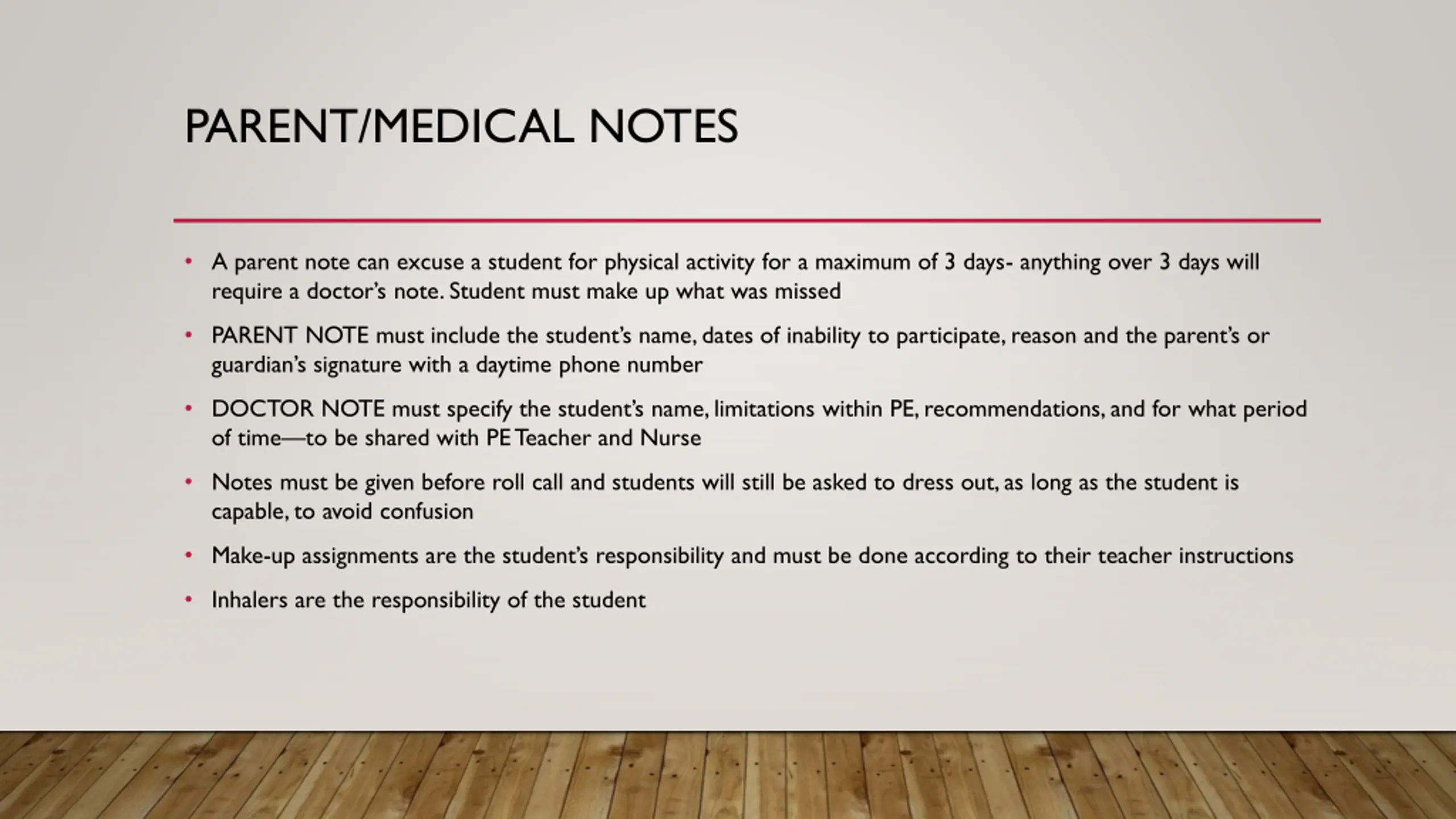 PARENT/MEDICAL NOTES

• A parent note can excuse a student for physical activity for a maximum of 3 days- anything over 3 days will require a doctor's note. Student must make up what was missed

• PARENT NOTE must include the student's name, dates of inability to participate, reason and the parent's or guardian's signature with a daytime phone number

• DOCTOR NOTE must specify the student's name, limitations within PE, recommendations, and for what period of time—to be shared with PE Teacher and Nurse

• Notes must be given before roll call and students will still be asked to dress out, as long as the student is capable, to avoid confusion

• Make-up assignments are the student's responsibility and must be done according to their teacher instructions

• Inhalers are the responsibility of the student